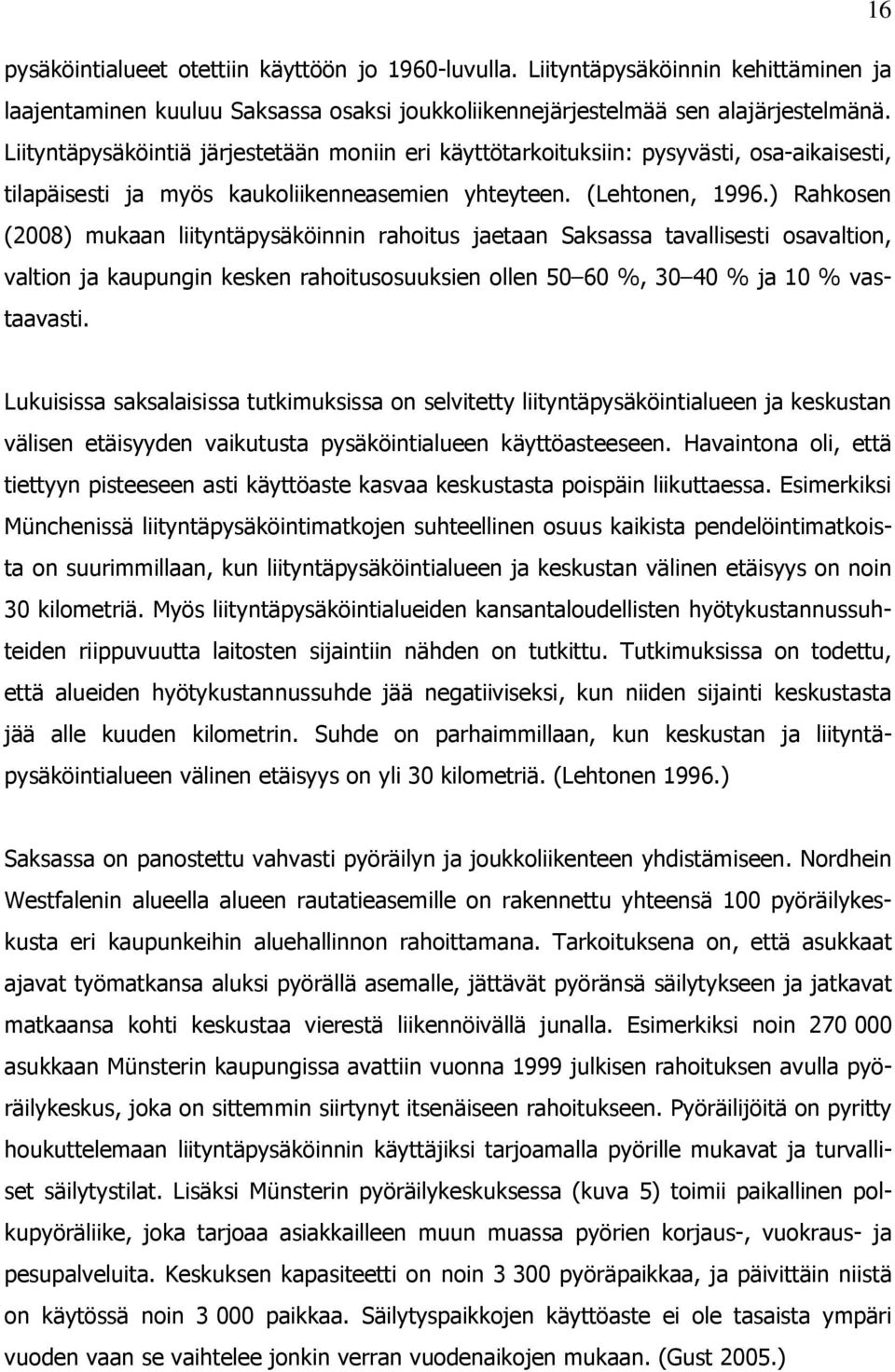 16

pysäköintialueet otettiin käyttöön jo 1960-luvulla. Liityntäpysäköinnin kehittäminen ja laajentaminen kuuluu Saksassa osaksi joukkoliikennejärjestelmää sen alajärjestelmänä. Liityntäpysäköintiä järjestetään moniin eri käyttötarkoituksiin: pysyvästi, osa-aikaisesti, tilapäisesti ja myös kaukoliikenneasemien yhteyteen. (Lehtonen, 1996.) Rahkosen (2008) mukaan liityntäpysäköinnin rahoitus jaetaan Saksassa tavallisesti osavaltion, valtion ja kaupungin kesken rahoitusosuuksien ollen 50–60 %, 30–40 % ja 10 % vastaavasti.

Lukuisissa saksalaisissa tutkimuksissa on selvitetty liityntäpysäköintialueen ja keskustan välisen etäisyyden vaikutusta pysäköintialueen käyttöasteeseen. Havaintona oli, että tiettyyn pisteeseen asti käyttöaste kasvaa keskustasta poispäin liikuttaessa. Esimerkiksi Münchenissä liityntäpysäköintimatkojen suhteellinen osuus kaikista pendelöintimatkoista on suurimmillaan, kun liityntäpysäköintialueen ja keskustan välinen etäisyys on noin 30 kilometriä. Myös liityntäpysäköintialueiden kansantaloudellisten hyötykustannussuhteiden riippuvuutta laitosten sijaintiin nähden on tutkittu. Tutkimuksissa on todettu, että alueiden hyötykustannussuhde jää negatiiviseksi, kun niiden sijainti keskustasta jää alle kuuden kilometrin. Suhde on parhaimmillaan, kun keskustan ja liityntäpysäköintialueen välinen etäisyys on yli 30 kilometriä. (Lehtonen 1996.)

Saksassa on panostettu vahvasti pyöräilyn ja joukkoliikenteen yhdistämiseen. Nordhein Westfalenin alueella alueen rautatieasemille on rakennettu yhteensä 100 pyöräilykeskusta eri kaupunkeihin aluehallinnon rahoittamana. Tarkoituksena on, että asukkaat ajavat työmatkansa aluksi pyörällä asemalle, jättävät pyöränsä säilytykseen ja jatkavat matkaansa kohti keskustaa vierestä liikennöivällä junalla. Esimerkiksi noin 270 000 asukkaan Münsterin kaupungissa avattiin vuonna 1999 julkisen rahoituksen avulla pyöräilykeskus, joka on sittemmin siirtynyt itsenäiseen rahoitukseen. Pyöräilijöitä on pyritty houkuttelemaan liityntäpysäköinnin käyttäjiksi tarjoamalla pyörille mukavat ja turvalliset säilytystilat. Lisäksi Münsterin pyöräilykeskuksessa (kuva 5) toimii paikallinen polkupyöräliike, joka tarjoaa asiakkailleen muun muassa pyörien korjaus-, vuokraus- ja pesupalveluita. Keskuksen kapasiteetti on noin 3 300 pyöräpaikkaa, ja päivittäin niistä on käytössä noin 3 000 paikkaa. Säilytyspaikkojen käyttöaste ei ole tasaista ympäri vuoden vaan se vaihtelee jonkin verran vuodenaikojen mukaan. (Gust 2005.)